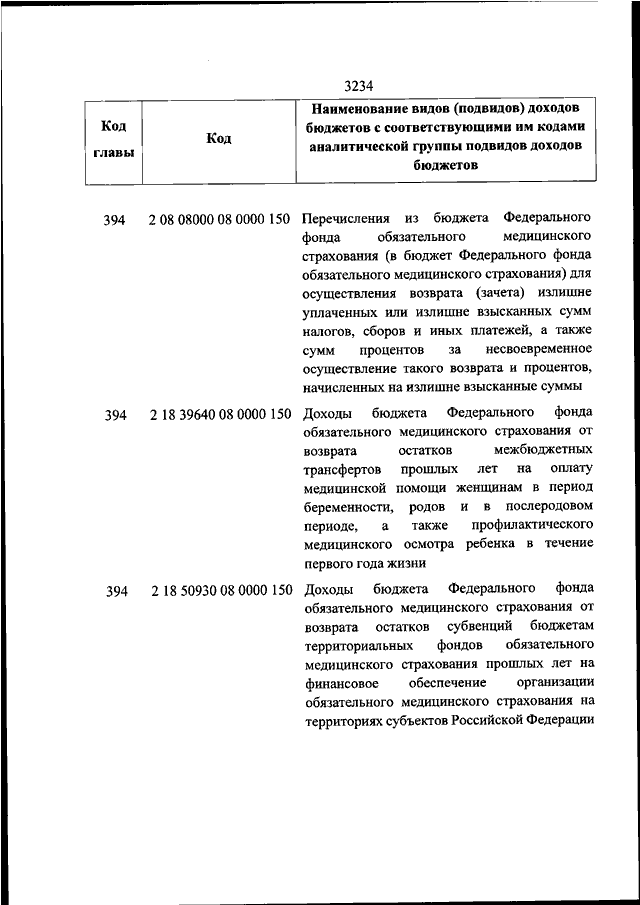 3234

| Код главы | Код | Наименование видов (подвидов) доходов бюджетов с соответствующими им кодами аналитической группы подвидов доходов бюджетов |
|---|---|---|
| 394 | 2 08 08000 08 0000 150 | Перечисления из бюджета Федерального фонда обязательного медицинского страхования (в бюджет Федерального фонда обязательного медицинского страхования) для осуществления возврата (зачета) излишне уплаченных или излишне взысканных сумм налогов, сборов и иных платежей, а также сумм процентов за несвоевременное осуществление такого возврата и процентов, начисленных на излишне взысканные суммы |
| 394 | 2 18 39640 08 0000 150 | Доходы бюджета Федерального фонда обязательного медицинского страхования от возврата остатков межбюджетных трансфертов прошлых лет на оплату медицинской помощи женщинам в период беременности, родов и в послеродовом периоде, а также профилактического медицинского осмотра ребенка в течение первого года жизни |
| 394 | 2 18 50930 08 0000 150 | Доходы бюджета Федерального фонда обязательного медицинского страхования от возврата остатков субвенций бюджетам территориальных фондов обязательного медицинского страхования прошлых лет на финансовое обеспечение организации обязательного медицинского страхования на территориях субъектов Российской Федерации |